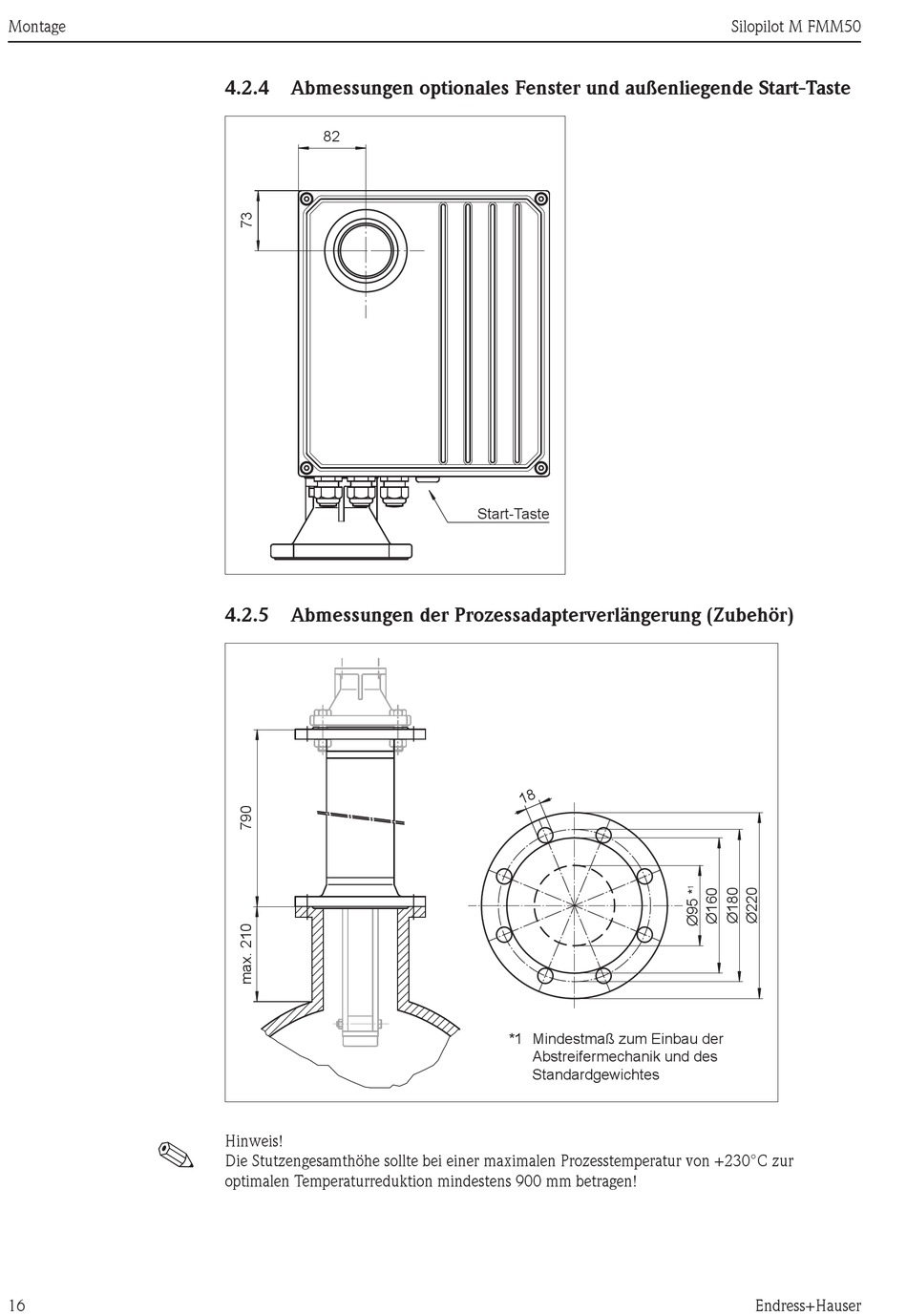 Montage

Silopilot M FMM50

4.2.4 Abmessungen optionales Fenster und außenliegende Start-Taste

82

73

Start-Taste

4.2.5 Abmessungen der Prozessadapterverlängerung (Zubehör)

790

max. 210

18

Ø95 *1

Ø160

Ø180

Ø220

*1 Mindestmaß zum Einbau der Abstreifermechanik und des Standardgewichtes

Hinweis!
Die Stutzengesamthöhe sollte bei einer maximalen Prozesstemperatur von +230°C zur optimalen Temperaturreduktion mindestens 900 mm betragen!

16

Endress+Hauser